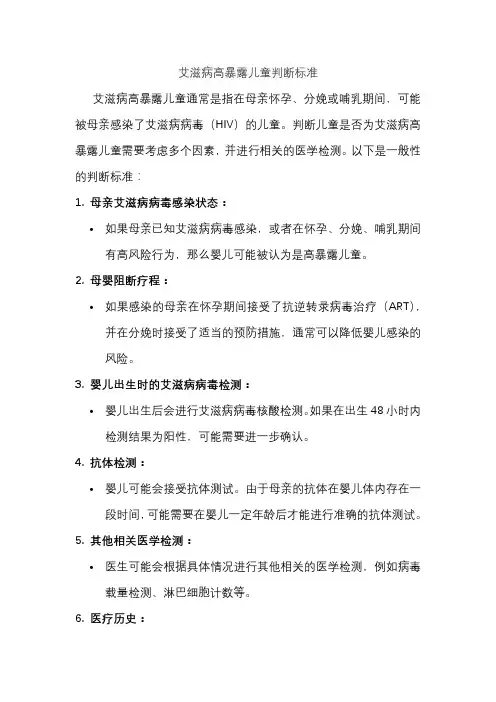 艾滋病高暴露儿童判断标准

艾滋病高暴露儿童通常是指在母亲怀孕、分娩或哺乳期间，可能被母亲感染了艾滋病病毒（HIV）的儿童。判断儿童是否为艾滋病高暴露儿童需要考虑多个因素，并进行相关的医学检测。以下是一般性的判断标准：

1. 母亲艾滋病病毒感染状态：

• 如果母亲已知艾滋病病毒感染，或者在怀孕、分娩、哺乳期间有高风险行为，那么婴儿可能被认为是高暴露儿童。

2. 母婴阻断疗程：

• 如果感染的母亲在怀孕期间接受了抗逆转录病毒治疗（ART），并在分娩时接受了适当的预防措施，通常可以降低婴儿感染的风险。

3. 婴儿出生时的艾滋病病毒检测：

• 婴儿出生后会进行艾滋病病毒核酸检测。如果在出生 48 小时内检测结果为阳性，可能需要进一步确认。

4. 抗体检测：

• 婴儿可能会接受抗体测试。由于母亲的抗体在婴儿体内存在一段时间，可能需要在婴儿一定年龄后才能进行准确的抗体测试。

5. 其他相关医学检测：

• 医生可能会根据具体情况进行其他相关的医学检测，例如病毒载量检测、淋巴细胞计数等。

6. 医疗历史：